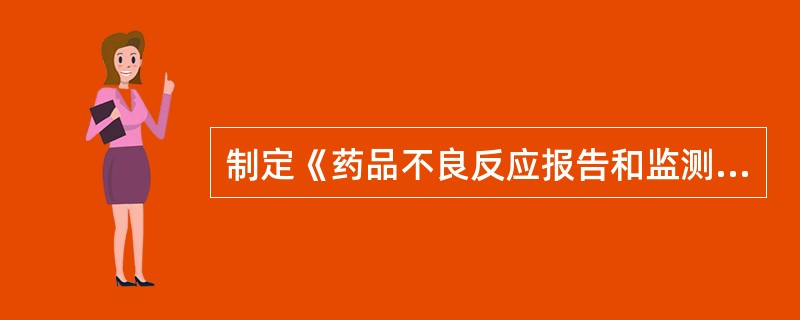 制定《药品不良反应报告和监测...